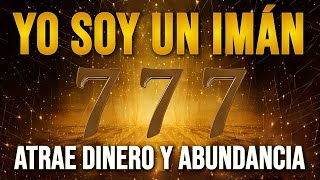 YO SOY UN IMÁN

777

ATRAE DINERO Y ABUNDANCIA